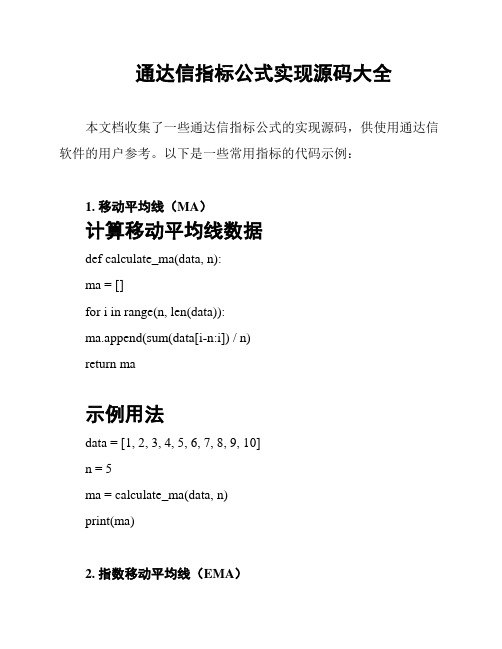 通达信指标公式实现源码大全

本文档收集了一些通达信指标公式的实现源码，供使用通达信软件的用户参考。以下是一些常用指标的代码示例：

1. 移动平均线（MA）

计算移动平均线数据

def calculate_ma(data, n):

ma = []

for i in range(n, len(data)):

ma.append(sum(data[i-n:i]) / n)

return ma

示例用法

data = [1, 2, 3, 4, 5, 6, 7, 8, 9, 10]

n = 5

ma = calculate_ma(data, n)

print(ma)

2. 指数移动平均线（EMA）